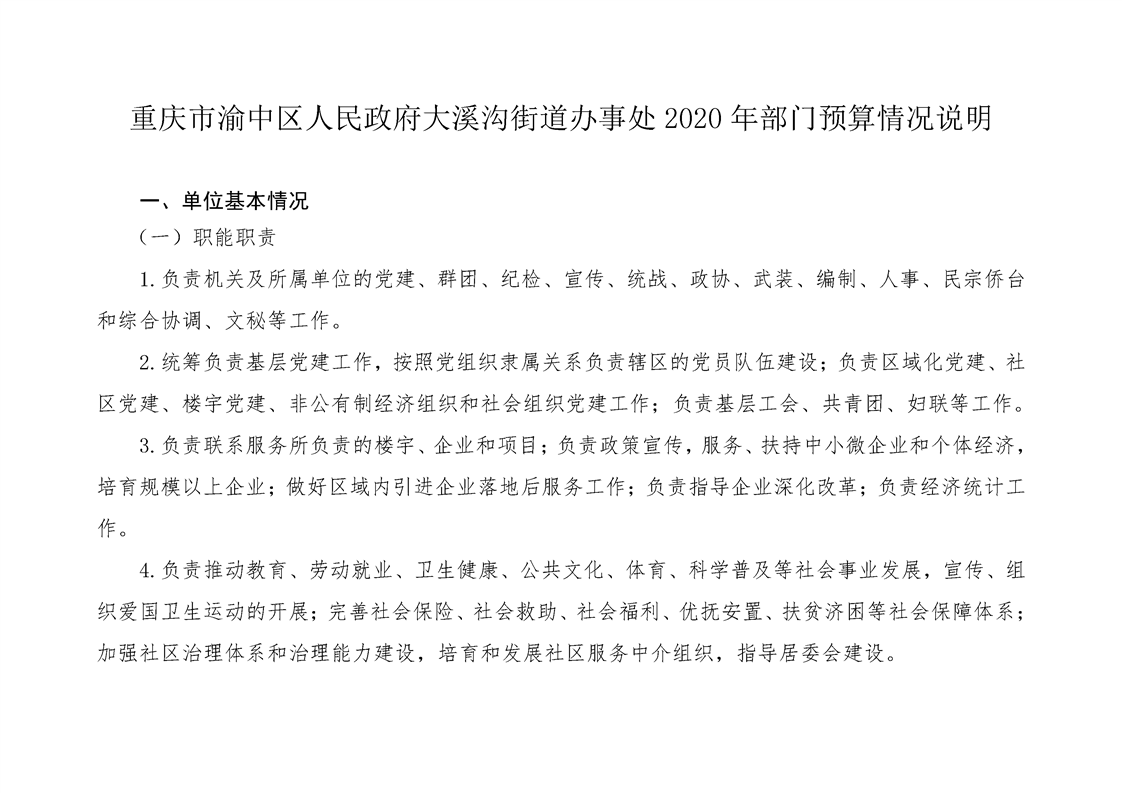 重庆市渝中区人民政府大溪沟街道办事处2020年部门预算情况说明

一、单位基本情况

（一）职能职责

1.负责机关及所属单位的党建、群团、纪检、宣传、统战、政协、武装、编制、人事、民宗侨台和综合协调、文秘等工作。

2.统筹负责基层党建工作，按照党组织隶属关系负责辖区的党员队伍建设；负责区域化党建、社区党建、楼宇党建、非公有制经济组织和社会组织党建工作；负责基层工会、共青团、妇联等工作。

3.负责联系服务所负责的楼宇、企业和项目；负责政策宣传，服务、扶持中小微企业和个体经济，培育规模以上企业；做好区域内引进企业落地后服务工作；负责指导企业深化改革；负责经济统计工作。

4.负责推动教育、劳动就业、卫生健康、公共文化、体育、科学普及等社会事业发展，宣传、组织爱国卫生运动的开展；完善社会保险、社会救助、社会福利、优抚安置、扶贫济困等社会保障体系；加强社区治理体系和治理能力建设，培育和发展社区服务中介组织，指导居委会建设。